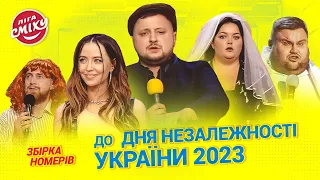 ЛІГА СМІХУ

ЗБІРКА НОМЕРІВ

ДО ДНЯ НЕЗАЛЕЖНОСТІ УКРАЇНИ 2023